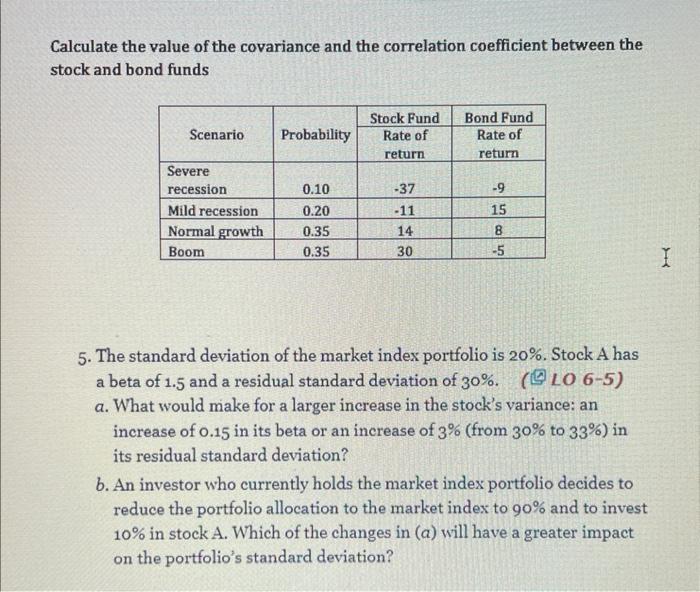 Calculate the value of the covariance and the correlation coefficient between the stock and bond funds

| Scenario | Probability | Stock Fund Rate of return | Bond Fund Rate of return |
|---|---|---|---|
| Severe recession | 0.10 | -37 | -9 |
| Mild recession | 0.20 | -11 | 15 |
| Normal growth | 0.35 | 14 | 8 |
| Boom | 0.35 | 30 | -5 |

5. The standard deviation of the market index portfolio is 20%. Stock A has a beta of 1.5 and a residual standard deviation of 30%. (LO 6-5)

a. What would make for a larger increase in the stock's variance: an increase of 0.15 in its beta or an increase of 3% (from 30% to 33%) in its residual standard deviation?

b. An investor who currently holds the market index portfolio decides to reduce the portfolio allocation to the market index to 90% and to invest 10% in stock A. Which of the changes in (a) will have a greater impact on the portfolio's standard deviation?